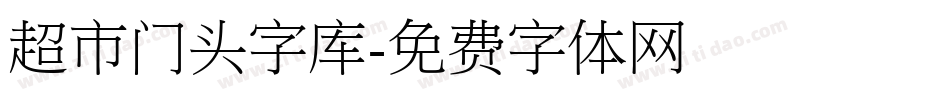 超市门头字库-免费字体网